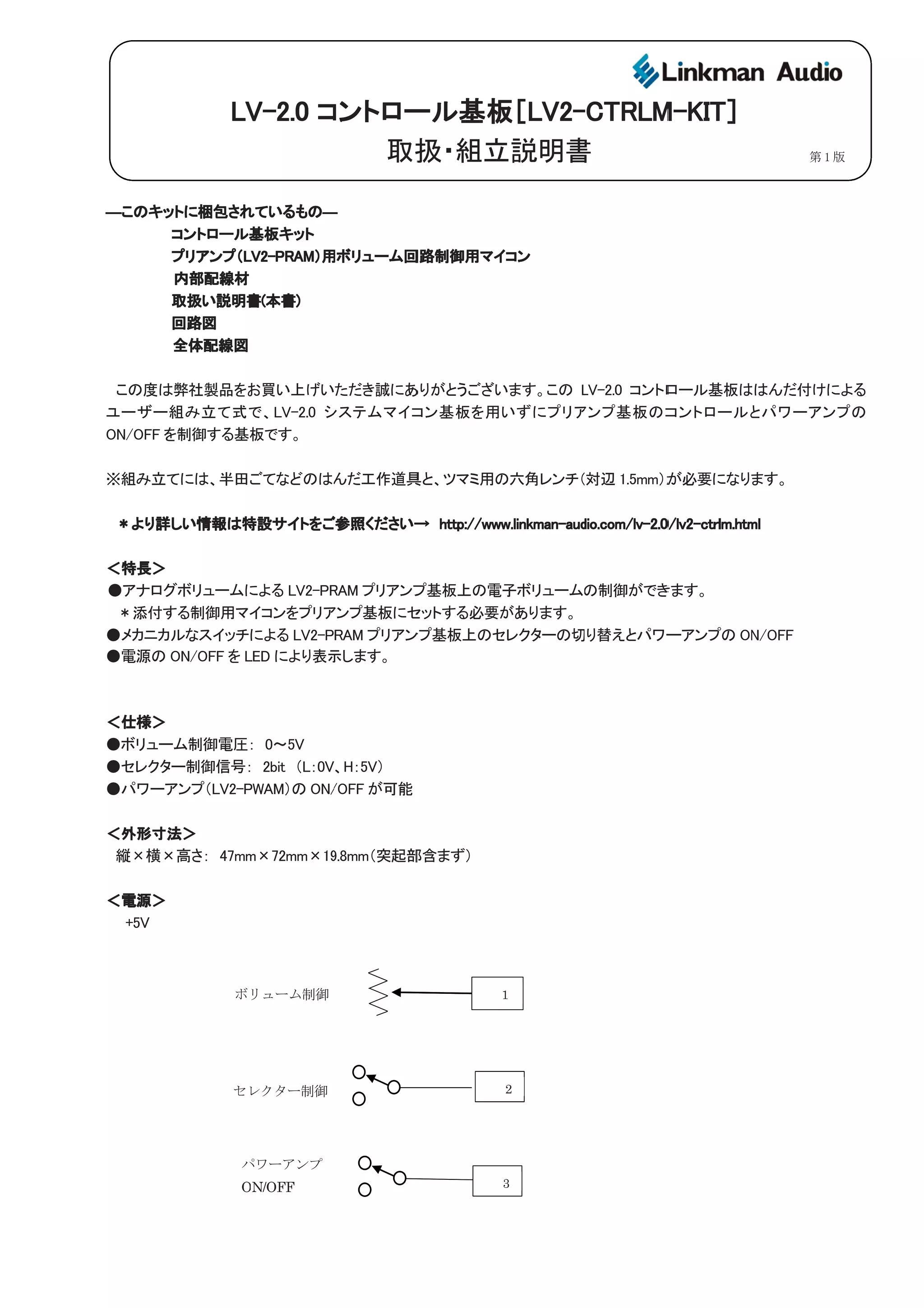 Linkman Audio

LV-2.0 コントロール基板[LV2-CTRLM-KIT]
取扱・組立説明書

第1版

―このキットに梱包されているもの―
コントロール基板キット
プリアンプ(LV2-PRAM)用ボリューム回路制御用マイコン
内部配線材
取扱い説明書(本書)
回路図
全体配線図

この度は弊社製品をお買い上げいただき誠にありがとうございます。この LV-2.0 コントロール基板ははんだ付けによるユーザー組み立て式で、LV-2.0 システムマイコン基板を用いずにプリアンプ基板のコントロールとパワーアンプの ON/OFF を制御する基板です。

※組み立てには、半田ごてなどのはんだ工作道具と、ツマミ用の六角レンチ(対辺 1.5mm)が必要になります。

＊より詳しい情報は特設サイトをご参照ください→ http://www.linkman-audio.com/lv-2.0/lv2-ctrlm.html

<特長>
●アナログボリュームによる LV2-PRAM プリアンプ基板上の電子ボリュームの制御ができます。
＊添付する制御用マイコンをプリアンプ基板にセットする必要があります。
●メカニカルなスイッチによる LV2-PRAM プリアンプ基板上のセレクターの切り替えとパワーアンプの ON/OFF
●電源の ON/OFF を LED により表示します。

<仕様>
●ボリューム制御電圧: 0～5V
●セレクター制御信号: 2bit (L:0V、H:5V)
●パワーアンプ(LV2-PWAM)の ON/OFF が可能

<外形寸法>
縦×横×高さ: 47mm×72mm×19.8mm(突起部含まず)

<電源>
+5V

ボリューム制御
1
セレクター制御
2
パワーアンプ
ON/OFF
3